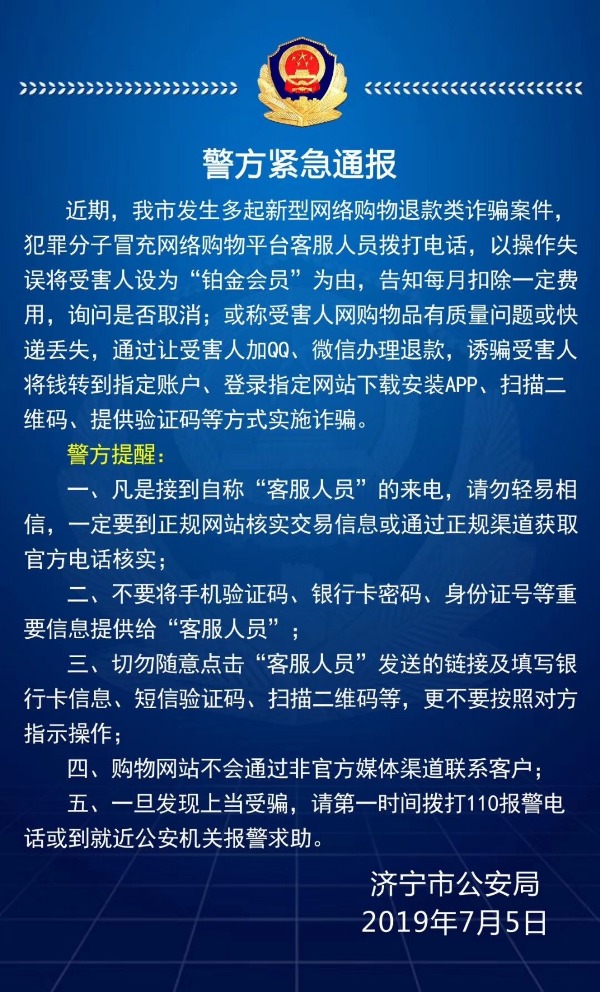 警方紧急通报

近期，我市发生多起新型网络购物退款类诈骗案件，犯罪分子冒充网络购物平台客服人员拨打电话，以操作失误将受害人设为“铂金会员”为由，告知每月扣除一定费用，询问是否取消；或称受害人网购物品有质量问题或快递丢失，通过让受害人加QQ、微信办理退款，诱骗受害人将钱转到指定账户、登录指定网站下载安装APP、扫描二维码、提供验证码等方式实施诈骗。

警方提醒：

一、凡是接到自称“客服人员”的来电，请勿轻易相信，一定要到正规网站核实交易信息或通过正规渠道获取官方电话核实；

二、不要将手机验证码、银行卡密码、身份证号等重要信息提供给“客服人员”；

三、切勿随意点击“客服人员”发送的链接及填写银行卡信息、短信验证码、扫描二维码等，更不要按照对方指示操作；

四、购物网站不会通过非官方媒体渠道联系客户；

五、一旦发现上当受骗，请第一时间拨打110报警电话或到就近公安机关报警求助。

济宁市公安局
2019年7月5日